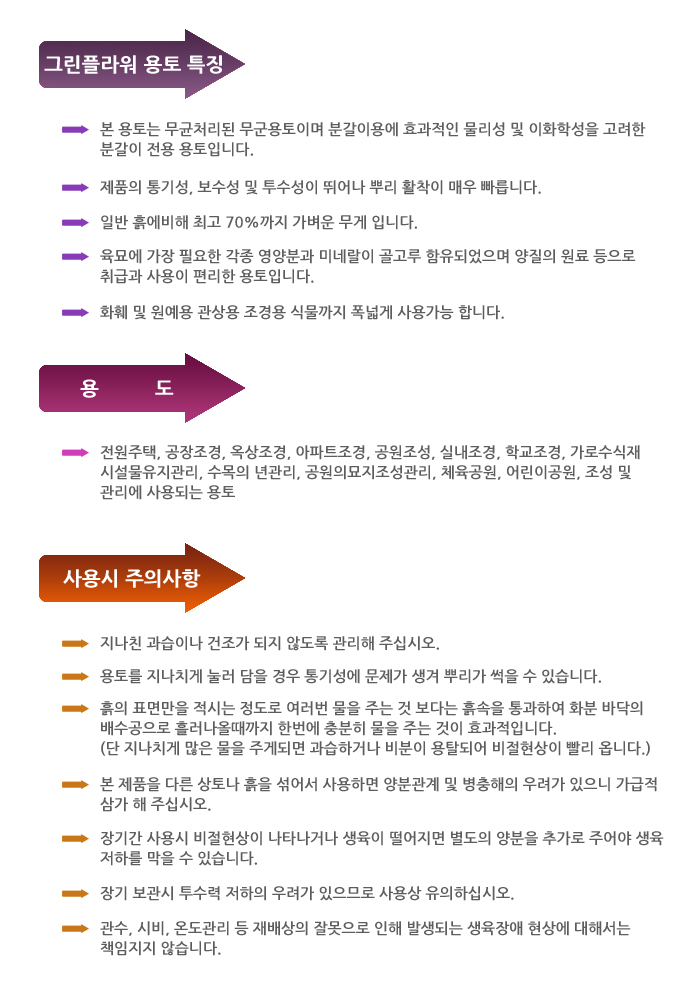 그린플라워 용토 특징

본 용토는 무균처리된 무균용토이며 분갈이용에 효과적인 물리성 및 이화학성을 고려한 분갈이 전용 용토입니다.

제품의 통기성, 보수성 및 투수성이 뛰어나 뿌리 활착이 매우 빠릅니다.

일반 흙에비해 최고 70%까지 가벼운 무게 입니다.

육묘에 가장 필요한 각종 영양분과 미네랄이 골고루 함유되었으며 양질의 원료 등으로 취급과 사용이 편리한 용토입니다.

화훼 및 원예용 관상용 조경용 식물까지 폭넓게 사용가능 합니다.

용 도

전원주택, 공장조경, 옥상조경, 아파트조경, 공원조성, 실내조경, 학교조경, 가로수식재 시설물유지관리, 수목의 년관리, 공원의묘지조성관리, 체육공원, 어린이공원, 조성 및 관리에 사용되는 용토

사용시 주의사항

지나친 과습이나 건조가 되지 않도록 관리해 주십시오.

용토를 지나치게 눌러 담을 경우 통기성에 문제가 생겨 뿌리가 썩을 수 있습니다.

흙의 표면만을 적시는 정도로 여러번 물을 주는 것 보다는 흙속을 통과하여 화분 바닥의 배수공으로 흘러나올때까지 한번에 충분히 물을 주는 것이 효과적입니다. (단 지나치게 많은 물을 주게되면 과습하거나 비분이 용탈되어 비절현상이 빨리 옵니다.)

본 제품을 다른 상토나 흙을 섞어서 사용하면 양분관계 및 병충해의 우려가 있으니 가급적 삼가 해 주십시오.

장기간 사용시 비절현상이 나타나거나 생육이 떨어지면 별도의 양분을 추가로 주어야 생육 저하를 막을 수 있습니다.

장기 보관시 투수력 저하의 우려가 있으므로 사용상 유의하십시오.

관수, 시비, 온도관리 등 재배상의 잘못으로 인해 발생되는 생육장애 현상에 대해서는 책임지지 않습니다.